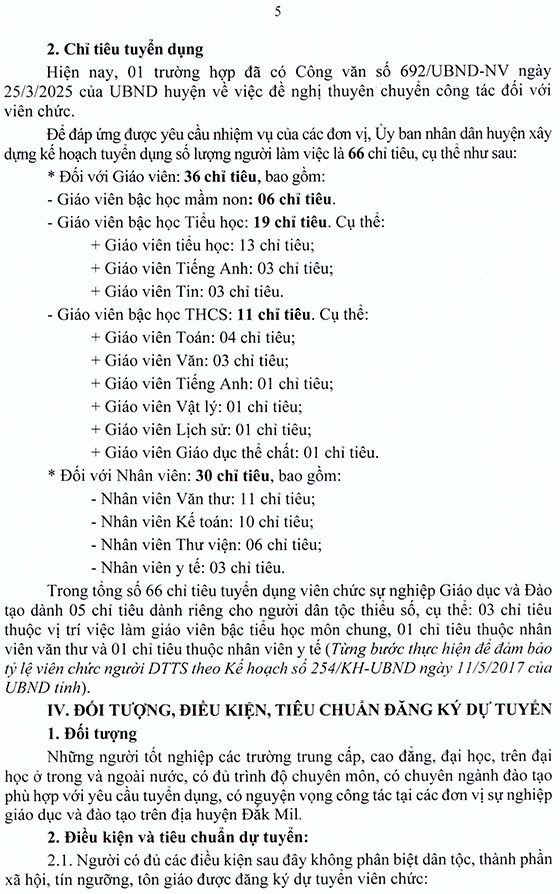 5

2. Chỉ tiêu tuyển dụng

Hiện nay, 01 trường hợp đã có Công văn số 692/UBND-NV ngày 25/3/2025 của UBND huyện về việc đề nghị thuyên chuyển công tác đối với viên chức.

Để đáp ứng được yêu cầu nhiệm vụ của các đơn vị, Ủy ban nhân dân huyện xây dựng kế hoạch tuyển dụng số lượng người làm việc là 66 chỉ tiêu, cụ thể như sau:

* Đối với Giáo viên: 36 chỉ tiêu, bao gồm:

- Giáo viên bậc học mầm non: 06 chỉ tiêu.

- Giáo viên bậc học Tiểu học: 19 chỉ tiêu. Cụ thể:

+ Giáo viên tiểu học: 13 chỉ tiêu;

+ Giáo viên Tiếng Anh: 03 chỉ tiêu;

+ Giáo viên Tin: 03 chỉ tiêu.

- Giáo viên bậc học THCS: 11 chỉ tiêu. Cụ thể:

+ Giáo viên Toán: 04 chỉ tiêu;

+ Giáo viên Văn: 03 chỉ tiêu;

+ Giáo viên Tiếng Anh: 01 chỉ tiêu;

+ Giáo viên Vật lý: 01 chỉ tiêu;

+ Giáo viên Lịch sử: 01 chỉ tiêu;

+ Giáo viên Giáo dục thể chất: 01 chỉ tiêu.

* Đối với Nhân viên: 30 chỉ tiêu, bao gồm:

- Nhân viên Văn thư: 11 chỉ tiêu;

- Nhân viên Kế toán: 10 chỉ tiêu;

- Nhân viên Thư viện: 06 chỉ tiêu;

- Nhân viên y tế: 03 chỉ tiêu.

Trong tổng số 66 chỉ tiêu tuyển dụng viên chức sự nghiệp Giáo dục và Đào tạo dành 05 chỉ tiêu dành riêng cho người dân tộc thiểu số, cụ thể: 03 chỉ tiêu thuộc vị trí việc làm giáo viên bậc tiểu học môn chung, 01 chỉ tiêu thuộc nhân viên văn thư và 01 chỉ tiêu thuộc nhân viên y tế (Từng bước thực hiện để đảm bảo tỷ lệ viên chức người DTTS theo Kế hoạch số 254/KH-UBND ngày 11/5/2017 của UBND tỉnh).

IV. ĐỐI TƯỢNG, ĐIỀU KIỆN, TIÊU CHUẨN ĐĂNG KÝ DỰ TUYỂN

1. Đối tượng

Những người tốt nghiệp các trường trung cấp, cao đẳng, đại học, trên đại học ở trong và ngoài nước, có đủ trình độ chuyên môn, có chuyên ngành đào tạo phù hợp với yêu cầu tuyển dụng, có nguyện vọng công tác tại các đơn vị sự nghiệp giáo dục và đào tạo trên địa huyện Đắk Mil.

2. Điều kiện và tiêu chuẩn dự tuyển:

2.1. Người có đủ các điều kiện sau đây không phân biệt dân tộc, thành phần xã hội, tín ngưỡng, tôn giáo được đăng ký dự tuyển viên chức: